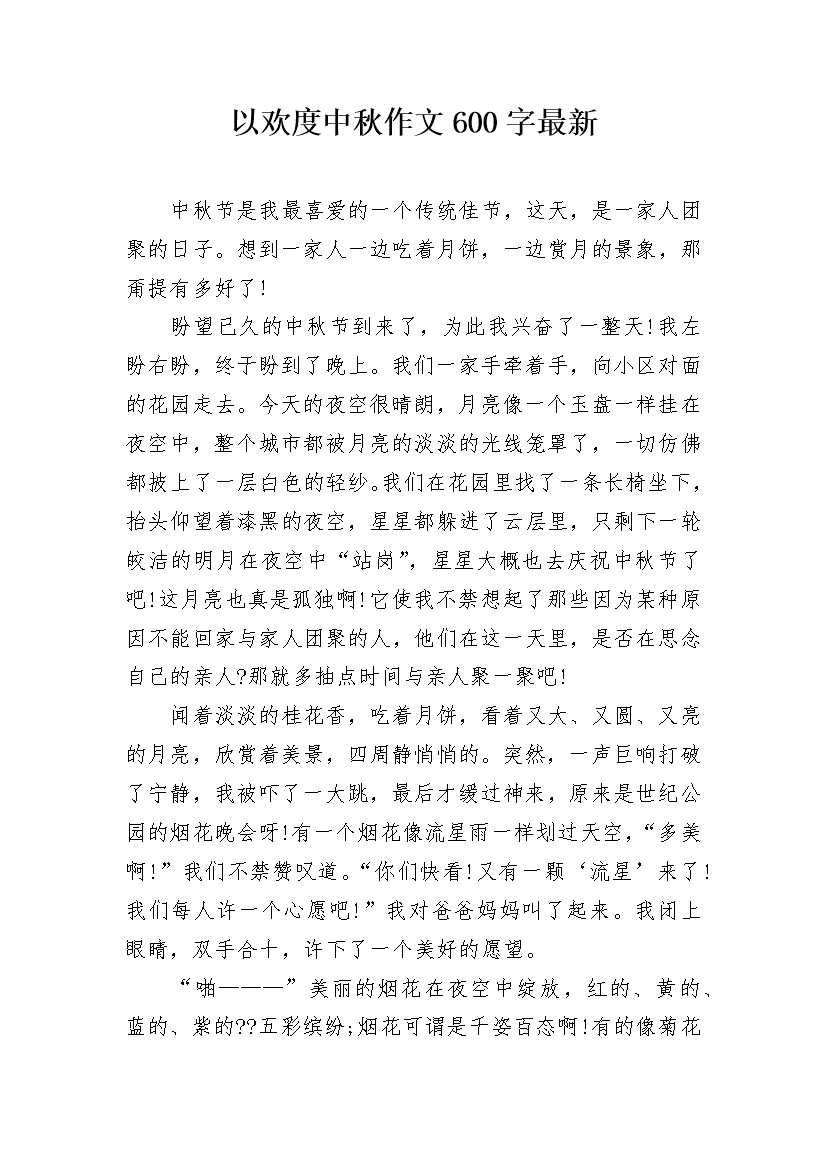 以欢度中秋作文600字最新

中秋节是我最喜爱的一个传统佳节，这天，是一家人团聚的日子。想到一家人一边吃着月饼，一边赏月的景象，那甭提有多好了!

盼望已久的中秋节到来了，为此我兴奋了一整天!我左盼右盼，终于盼到了晚上。我们一家手牵着手，向小区对面的花园走去。今天的夜空很晴朗，月亮像一个玉盘一样挂在夜空中，整个城市都被月亮的淡淡的光线笼罩了，一切仿佛都披上了一层白色的轻纱。我们在花园里找了一条长椅坐下，抬头仰望着漆黑的夜空，星星都躲进了云层里，只剩下一轮皎洁的明月在夜空中“站岗”，星星大概也去庆祝中秋节了吧!这月亮也真是孤独啊!它使我不禁想起了那些因为某种原因不能回家与家人团聚的人，他们在这一天里，是否在思念自己的亲人?那就多抽点时间与亲人聚一聚吧!

闻着淡淡的桂花香，吃着月饼，看着又大、又圆、又亮的月亮，欣赏着美景，四周静悄悄的。突然，一声巨响打破了宁静，我被吓了一大跳，最后才缓过神来，原来是世纪公园的烟花晚会呀!有一个烟花像流星雨一样划过天空，“多美啊!”我们不禁赞叹道。“你们快看!又有一颗‘流星’来了!我们每人许一个心愿吧!”我对爸爸妈妈叫了起来。我闭上眼睛，双手合十，许下了一个美好的愿望。

“啪———”美丽的烟花在夜空中绽放，红的、黄的、蓝的、紫的??五彩缤纷;烟花可谓是千姿百态啊!有的像菊花